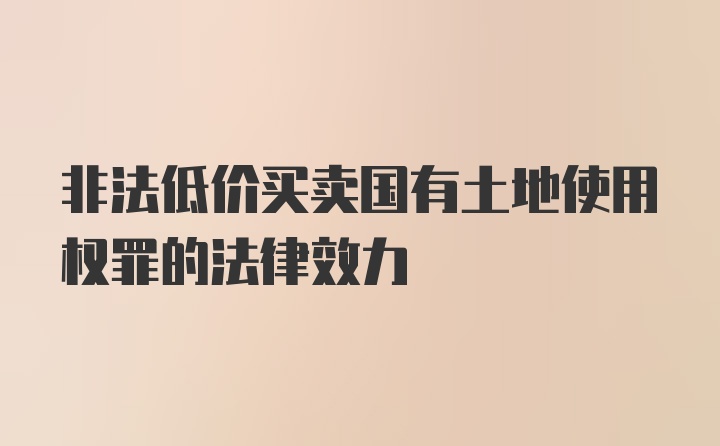 非法低价买卖国有土地使用权罪的法律效力